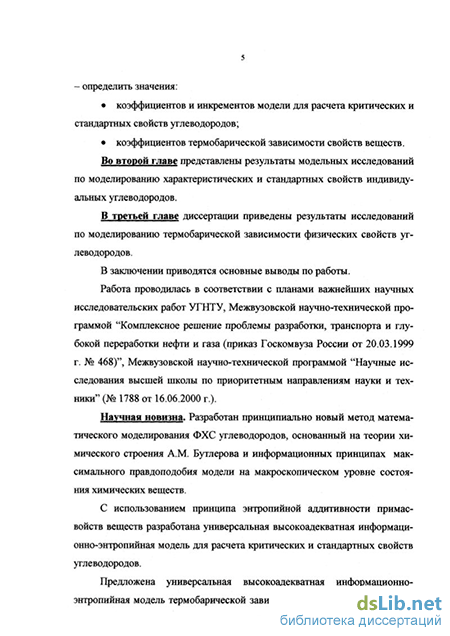 5

– определить значения:

• коэффициентов и инкрементов модели для расчета критических и стандартных свойств углеводородов;

• коэффициентов термобарической зависимости свойств веществ.

Во второй главе представлены результаты модельных исследований по моделированию характеристических и стандартных свойств индивидуальных углеводородов.

В третьей главе диссертации приведены результаты исследований по моделированию термобарической зависимости физических свойств углеводородов.

В заключении приводятся основные выводы по работы.

Работа проводилась в соответствии с планами важнейших научных исследовательских работ УГНТУ, Межвузовской научно-технической программой "Комплексное решение проблемы разработки, транспорта и глубокой переработки нефти и газа (приказ Госкомвуза России от 20.03.1999 г. № 468)", Межвузовской научно-технической программой "Научные исследования высшей школы по приоритетным направлениям науки и техники" (№ 1788 от 16.06.2000 г.).

Научная новизна. Разработан принципиально новый метод математического моделирования ФХС углеводородов, основанный на теории химического строения А.М. Бутлерова и информационных принципах максимального правдоподобия модели на макроскопическом уровне состояния химических веществ.

С использованием принципа энтропийной аддитивности примасвойств веществ разработана универсальная высокоадекватная информационно-энтропийная модель для расчета критических и стандартных свойств углеводородов.

Предложена универсальная высокоадекватная информационно-энтропийная модель термобарической зави

dsLib.net
библиотека диссертаций